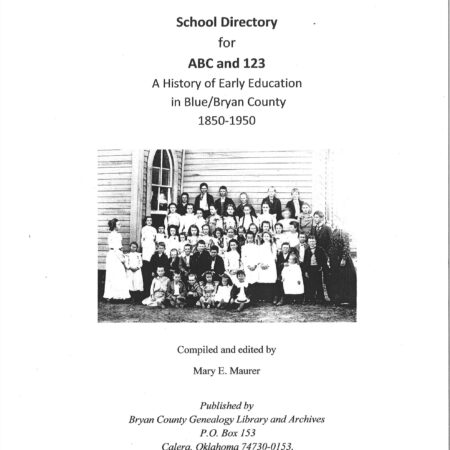 School Directory
for
ABC and 123
A History of Early Education
in Blue/Bryan County
1850-1950

Compiled and edited by

Mary E. Maurer

Published by
Bryan County Genealogy Library and Archives
P.O. Box 153
Calera, Oklahoma 74730-0153.